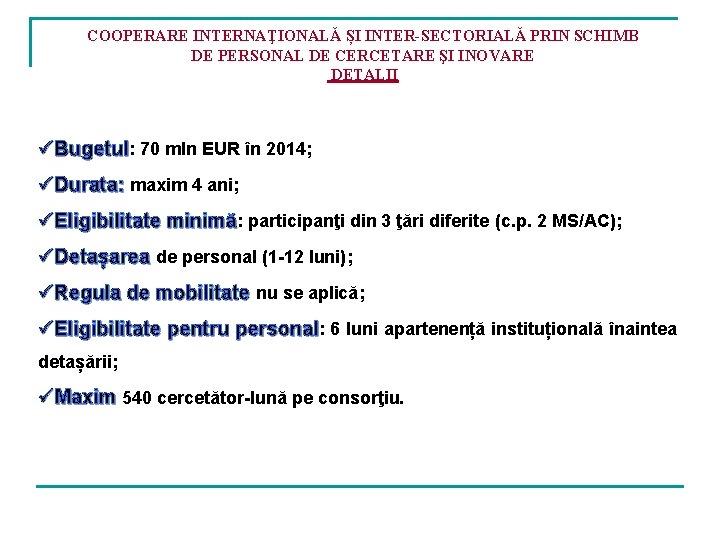 COOPERARE INTERNAŢIONALĂ ŞI INTER-SECTORIALĂ PRIN SCHIMB DE PERSONAL DE CERCETARE ŞI INOVARE
DETALII

✓Bugetul: 70 mln EUR în 2014;

✓Durata: maxim 4 ani;

✓Eligibilitate minimă: participanţi din 3 ţări diferite (c.p. 2 MS/AC);

✓Detaşarea de personal (1-12 luni);

✓Regula de mobilitate nu se aplică;

✓Eligibilitate pentru personal: 6 luni apartenență instituțională înaintea detașării;

✓Maxim 540 cercetător-lună pe consorţiu.